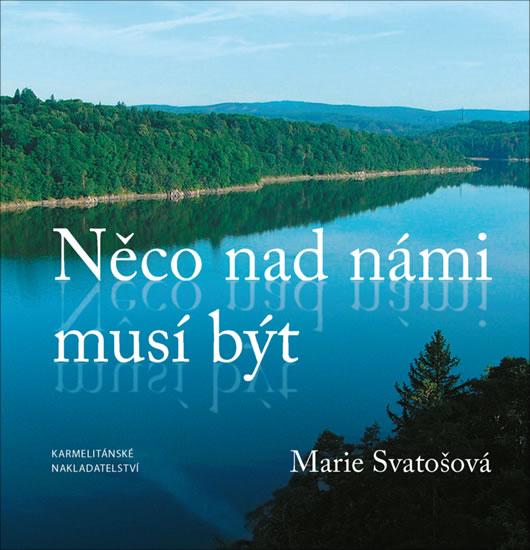 Něco nad námi musí být

KARMELITÁNSKÉ NAKLADATELSTVÍ

Marie Svatošová